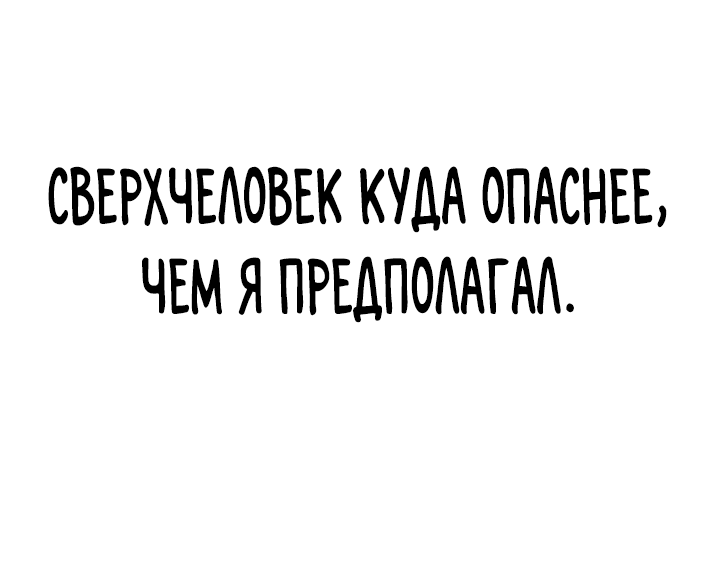 СВЕРХЧЕЛОВЕК КУДА ОПАСНЕЕ, ЧЕМ Я ПРЕДПОЛАГАЛ.